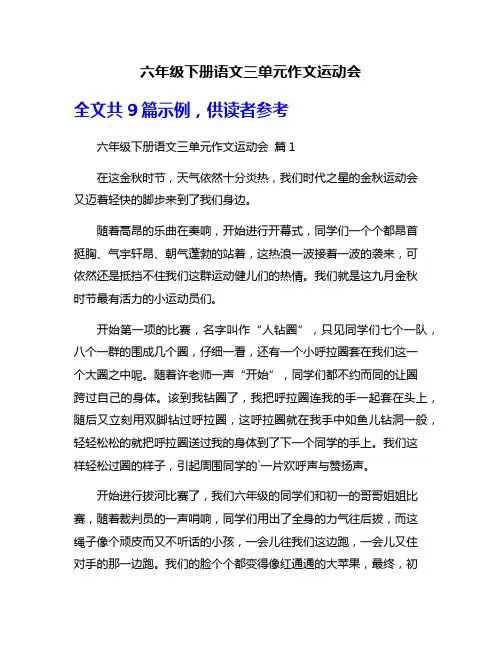 六年级下册语文三单元作文运动会

全文共 9 篇示例，供读者参考

六年级下册语文三单元作文运动会 篇 1

在这金秋时节，天气依然十分炎热，我们时代之星的金秋运动会又迈着轻快的脚步来到了我们身边。

随着高昂的乐曲在奏响，开始进行开幕式，同学们一个个都昂首挺胸、气宇轩昂、朝气蓬勃的站着，这热浪一波接着一波的袭来，可依然还是抵挡不住我们这群运动健儿们的热情。我们就是这九月金秋时节最有活力的小运动员们。

开始第一项的比赛，名字叫作“人钻圈”，只见同学们七个一队，八个一群的围成几个圈，仔细一看，还有一个小呼拉圈套在我们这一个大圈之中呢。随着许老师一声“开始”，同学们都不约而同的让圈跨过自己的身体。该到我钻圈了，我把呼拉圈连我的手一起套在头上，随后又立刻用双脚钻过呼拉圈，这呼拉圈就在我手中如鱼儿钻洞一般，轻轻松松的就把呼拉圈送过我的身体到了下一个同学的手上。我们这样轻松过圈的样子，引起周围同学的`一片欢呼声与赞扬声。

开始进行拔河比赛了，我们六年级的同学们和初一的哥哥姐姐比赛，随着裁判员的一声哨响，同学们用出了全身的力气往后拔，而这绳子像个顽皮而又不听话的小孩，一会儿往我们这边跑，一会儿又往对手的那一边跑。我们的脸个个都变得像红通通的大苹果，最终，初